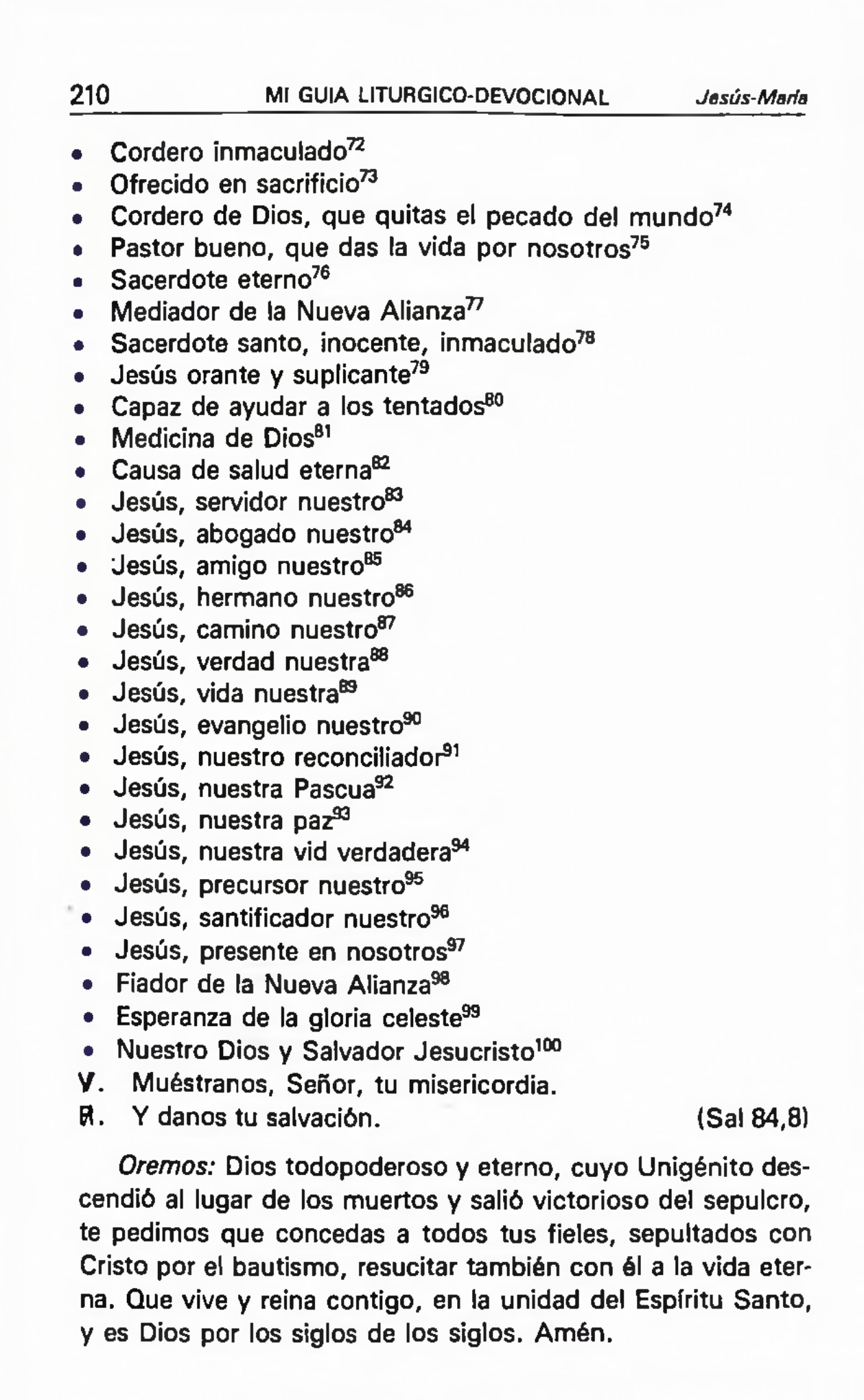 210 MI GUIA LITURGICO-DEVOCIONAL Jesús-María

• Cordero inmaculado$^{72}$
• Ofrecido en sacrificio$^{73}$
• Cordero de Dios, que quitas el pecado del mundo$^{74}$
• Pastor bueno, que das la vida por nosotros$^{75}$
• Sacerdote eterno$^{76}$
• Mediador de la Nueva Alianza$^{77}$
• Sacerdote santo, inocente, inmaculado$^{78}$
• Jesús orante y suplicante$^{79}$
• Capaz de ayudar a los tentados$^{80}$
• Medicina de Dios$^{81}$
• Causa de salud eterna$^{82}$
• Jesús, servidor nuestro$^{83}$
• Jesús, abogado nuestro$^{84}$
• Jesús, amigo nuestro$^{85}$
• Jesús, hermano nuestro$^{86}$
• Jesús, camino nuestro$^{87}$
• Jesús, verdad nuestra$^{88}$
• Jesús, vida nuestra$^{89}$
• Jesús, evangelio nuestro$^{90}$
• Jesús, nuestro reconciliador$^{91}$
• Jesús, nuestra Pascua$^{92}$
• Jesús, nuestra paz$^{93}$
• Jesús, nuestra vid verdadera$^{94}$
• Jesús, precursor nuestro$^{95}$
• Jesús, santificador nuestro$^{96}$
• Jesús, presente en nosotros$^{97}$
• Fiador de la Nueva Alianza$^{98}$
• Esperanza de la gloria celeste$^{99}$
• Nuestro Dios y Salvador Jesucristo$^{100}$
V. Muéstranos, Señor, tu misericordia.
R. Y danos tu salvación. (Sal 84,8)

Oremos: Dios todopoderoso y eterno, cuyo Unigénito descendió al lugar de los muertos y salió victorioso del sepulcro, te pedimos que concedas a todos tus fieles, sepultados con Cristo por el bautismo, resucitar también con él a la vida eterna. Que vive y reina contigo, en la unidad del Espíritu Santo, y es Dios por los siglos de los siglos. Amén.